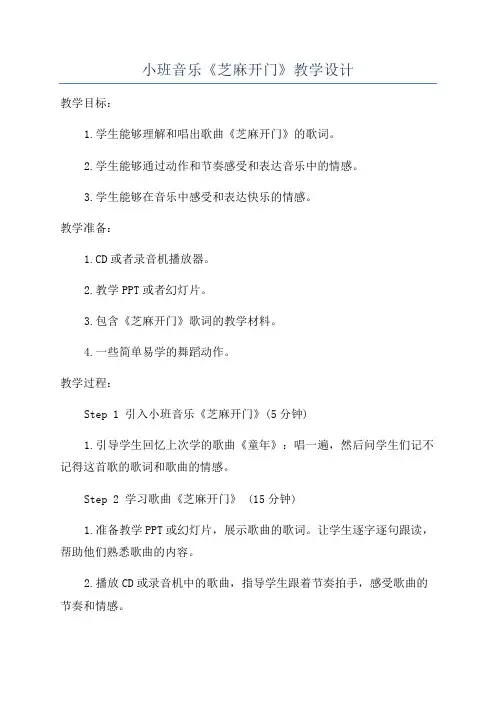 小班音乐《芝麻开门》教学设计

教学目标：

1.学生能够理解和唱出歌曲《芝麻开门》的歌词。

2.学生能够通过动作和节奏感受和表达音乐中的情感。

3.学生能够在音乐中感受和表达快乐的情感。

教学准备：

1.CD或者录音机播放器。

2.教学PPT或者幻灯片。

3.包含《芝麻开门》歌词的教学材料。

4.一些简单易学的舞蹈动作。

教学过程：

Step 1 引入小班音乐《芝麻开门》(5分钟)

1.引导学生回忆上次学的歌曲《童年》：唱一遍，然后问学生们记不记得这首歌的歌词和歌曲的情感。

Step 2 学习歌曲《芝麻开门》 (15分钟)

1.准备教学PPT或幻灯片，展示歌曲的歌词。让学生逐字逐句跟读，帮助他们熟悉歌曲的内容。

2.播放CD或录音机中的歌曲，指导学生跟着节奏拍手，感受歌曲的节奏和情感。